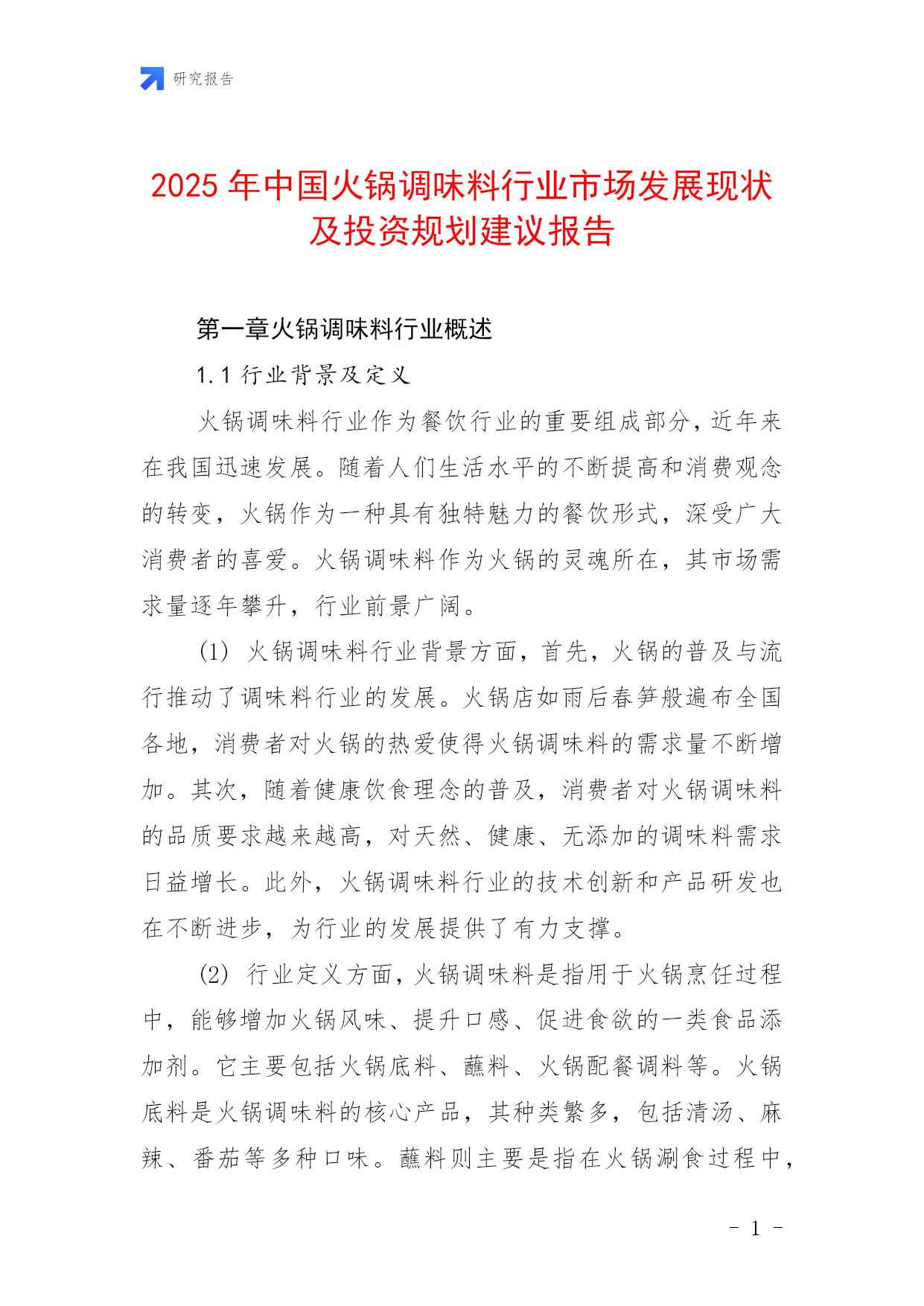 研究报告

2025 年中国火锅调味料行业市场发展现状及投资规划建议报告

第一章火锅调味料行业概述

1.1 行业背景及定义

火锅调味料行业作为餐饮行业的重要组成部分，近年来在我国迅速发展。随着人们生活水平的不断提高和消费观念的转变，火锅作为一种具有独特魅力的餐饮形式，深受广大消费者的喜爱。火锅调味料作为火锅的灵魂所在，其市场需求量逐年攀升，行业前景广阔。

(1) 火锅调味料行业背景方面，首先，火锅的普及与流行推动了调味料行业的发展。火锅店如雨后春笋般遍布全国各地，消费者对火锅的热爱使得火锅调味料的需求量不断增加。其次，随着健康饮食理念的普及，消费者对火锅调味料的品质要求越来越高，对天然、健康、无添加的调味料需求日益增长。此外，火锅调味料行业的技术创新和产品研发也在不断进步，为行业的发展提供了有力支撑。

(2) 行业定义方面，火锅调味料是指用于火锅烹饪过程中，能够增加火锅风味、提升口感、促进食欲的一类食品添加剂。它主要包括火锅底料、蘸料、火锅配餐调料等。火锅底料是火锅调味料的核心产品，其种类繁多，包括清汤、麻辣、番茄等多种口味。蘸料则主要是指在火锅涮食过程中，

- 1 -